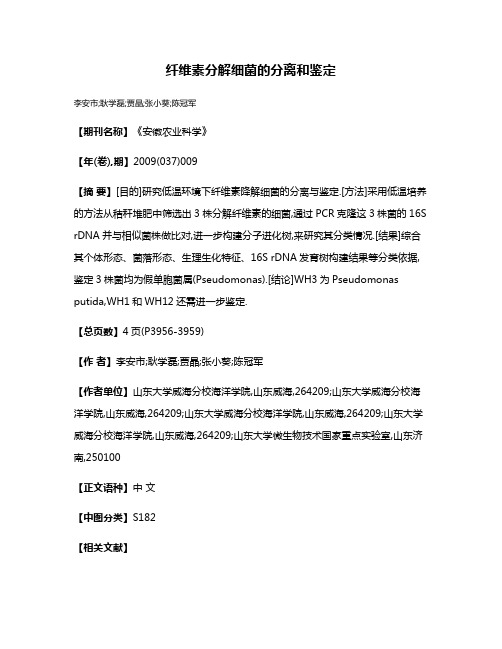 纤维素分解细菌的分离和鉴定

李安市;耿学磊;贾晶;张小葵;陈冠军

【期刊名称】《安徽农业科学》

【年(卷),期】2009(037)009

【摘 要】[目的]研究低温环境下纤维素降解细菌的分离与鉴定.[方法]采用低温培养的方法从秸秆堆肥中筛选出 3 株分解纤维素的细菌,通过 PCR 克隆这 3 株菌的 16S rDNA 并与相似菌株做比对,进一步构建分子进化树,来研究其分类情况.[结果]综合其个体形态、菌落形态、生理生化特征、16S rDNA 发育树构建结果等分类依据,鉴定 3 株菌均为假单胞菌属(Pseudomonas).[结论]WH3 为 Pseudomonas putida,WH1 和 WH12 还需进一步鉴定.

【总页数】4 页(P3956-3959)

【作 者】李安市;耿学磊;贾晶;张小葵;陈冠军

【作者单位】山东大学威海分校海洋学院,山东威海,264209;山东大学威海分校海洋学院,山东威海,264209;山东大学威海分校海洋学院,山东威海,264209;山东大学威海分校海洋学院,山东威海,264209;山东大学微生物技术国家重点实验室,山东济南,250100

【正文语种】中 文

【中图分类】S182

【相关文献】